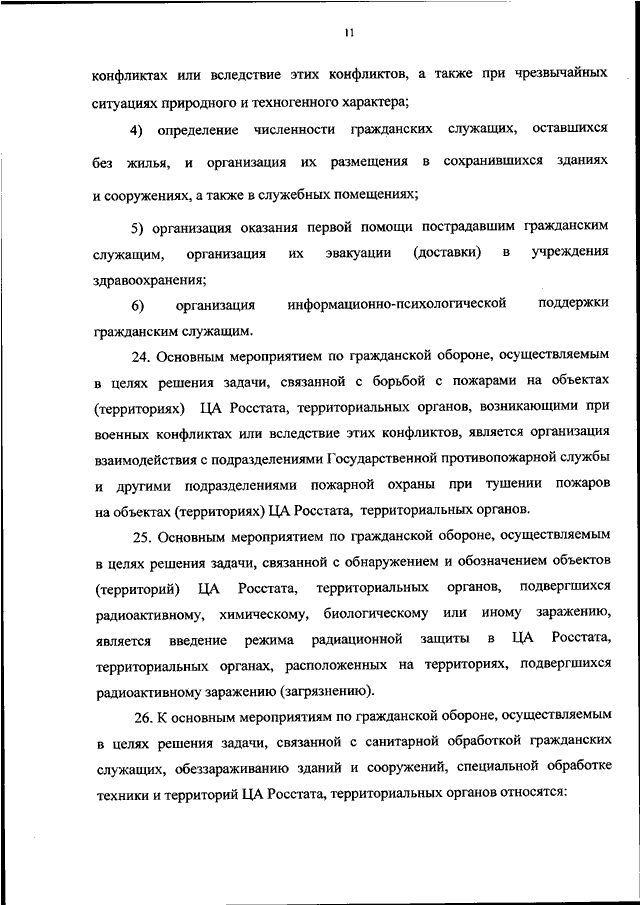 11

конфликтах или вследствие этих конфликтов, а также при чрезвычайных ситуациях природного и техногенного характера;

4) определение численности гражданских служащих, оставшихся без жилья, и организация их размещения в сохранившихся зданиях и сооружениях, а также в служебных помещениях;

5) организация оказания первой помощи пострадавшим гражданским служащим, организация их эвакуации (доставки) в учреждения здравоохранения;

6) организация информационно-психологической поддержки гражданским служащим.

24. Основным мероприятием по гражданской обороне, осуществляемым в целях решения задачи, связанной с борьбой с пожарами на объектах (территориях) ЦА Росстата, территориальных органов, возникающими при военных конфликтах или вследствие этих конфликтов, является организация взаимодействия с подразделениями Государственной противопожарной службы и другими подразделениями пожарной охраны при тушении пожаров на объектах (территориях) ЦА Росстата, территориальных органов.

25. Основным мероприятием по гражданской обороне, осуществляемым в целях решения задачи, связанной с обнаружением и обозначением объектов (территорий) ЦА Росстата, территориальных органов, подвергшихся радиоактивному, химическому, биологическому или иному заражению, является введение режима радиационной защиты в ЦА Росстата, территориальных органах, расположенных на территориях, подвергшихся радиоактивному заражению (загрязнению).

26. К основным мероприятиям по гражданской обороне, осуществляемым в целях решения задачи, связанной с санитарной обработкой гражданских служащих, обеззараживанию зданий и сооружений, специальной обработке техники и территорий ЦА Росстата, территориальных органов относятся: